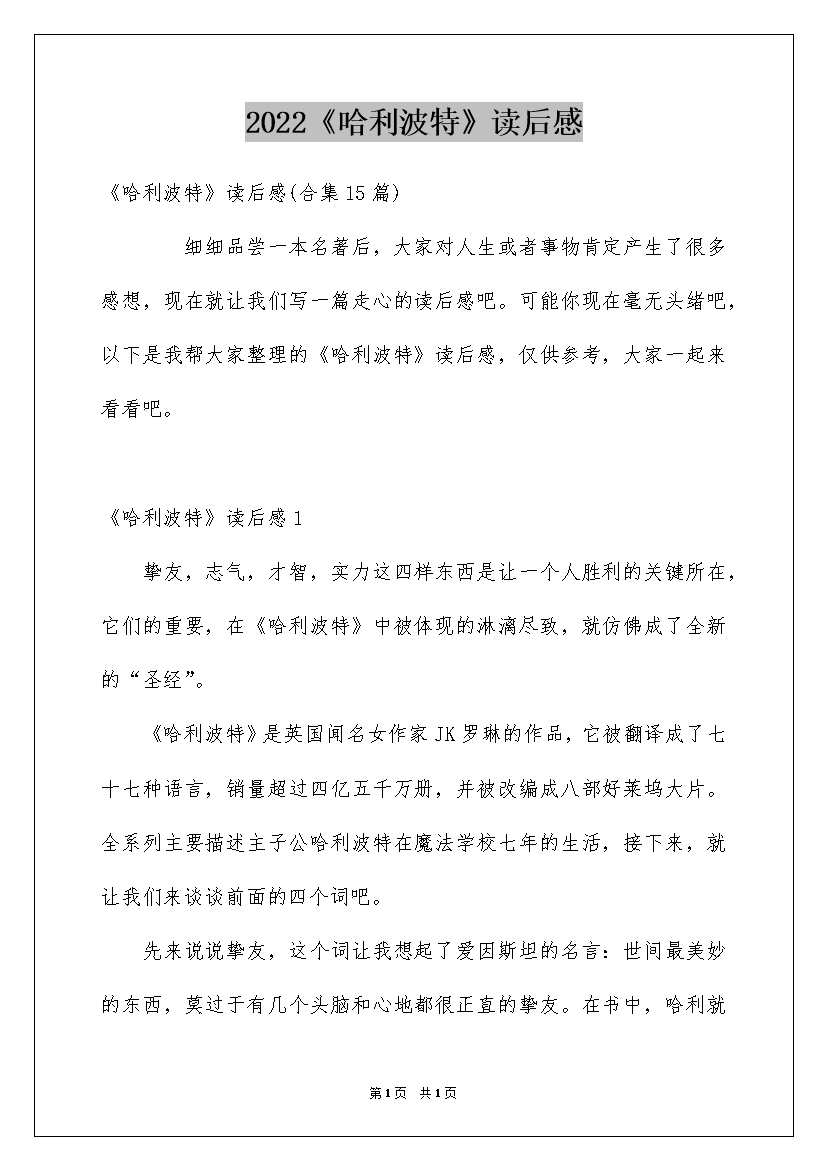 2022《哈利波特》读后感

《哈利波特》读后感(合集15篇)

细细品尝一本名著后，大家对人生或者事物肯定产生了很多感想，现在就让我们写一篇走心的读后感吧。可能你现在毫无头绪吧，以下是我帮大家整理的《哈利波特》读后感，仅供参考，大家一起来看看吧。

《哈利波特》读后感1

挚友，志气，才智，实力这四样东西是让一个人胜利的关键所在，它们的重要，在《哈利波特》中被体现的淋漓尽致，就仿佛成了全新的“圣经”。

《哈利波特》是英国闻名女作家JK罗琳的作品，它被翻译成了七十七种语言，销量超过四亿五千万册，并被改编成八部好莱坞大片。全系列主要描述主子公哈利波特在魔法学校七年的生活，接下来，就让我们来谈谈前面的四个词吧。

先来说说挚友，这个词让我想起了爱因斯坦的名言：世间最美妙的东西，莫过于有几个头脑和心地都很正直的挚友。在书中，哈利就

第1页 共1页